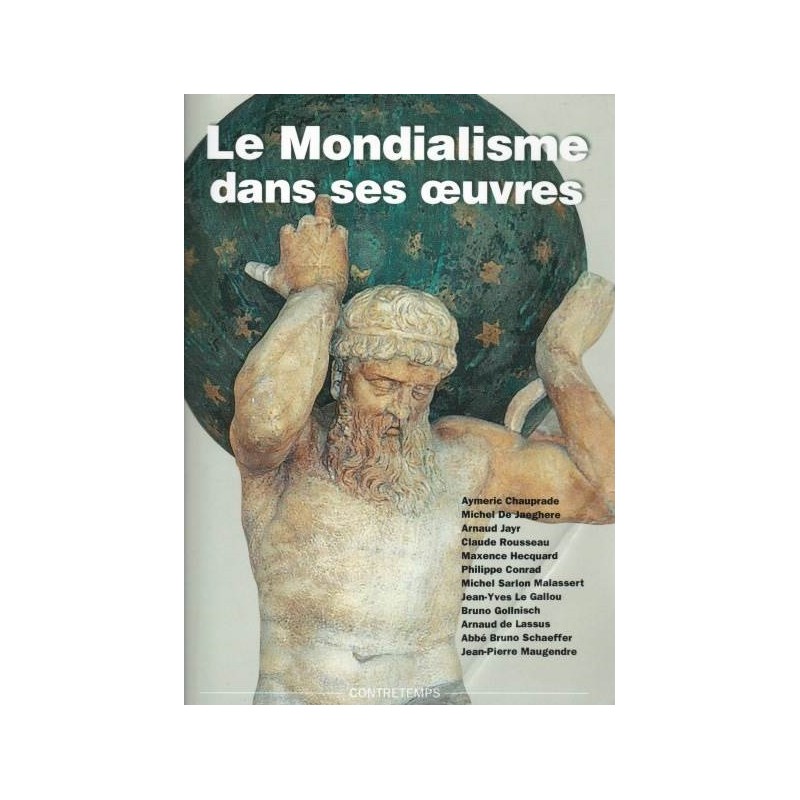 Le Mondialisme
dans ses œuvres

Aymeric Chauprade
Michel De Jaeghere
Arnaud Jayr
Claude Rousseau
Maxence Hecquard
Philippe Conrad
Michel Sarlon Malassert
Jean-Yves Le Gallou
Bruno Gollnisch
Arnaud de Lassus
Abbé Bruno Schaeffer
Jean-Pierre Maugendre

CONTRETEMPS